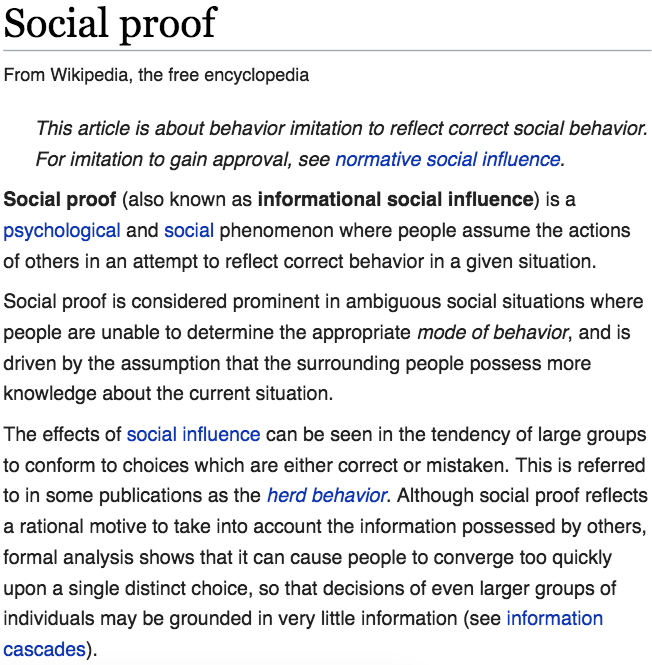 Social proof

From Wikipedia, the free encyclopedia

This article is about behavior imitation to reflect correct social behavior. For imitation to gain approval, see normative social influence.

Social proof (also known as informational social influence) is a psychological and social phenomenon where people assume the actions of others in an attempt to reflect correct behavior in a given situation.

Social proof is considered prominent in ambiguous social situations where people are unable to determine the appropriate mode of behavior, and is driven by the assumption that the surrounding people possess more knowledge about the current situation.

The effects of social influence can be seen in the tendency of large groups to conform to choices which are either correct or mistaken. This is referred to in some publications as the herd behavior. Although social proof reflects a rational motive to take into account the information possessed by others, formal analysis shows that it can cause people to converge too quickly upon a single distinct choice, so that decisions of even larger groups of individuals may be grounded in very little information (see information cascades).